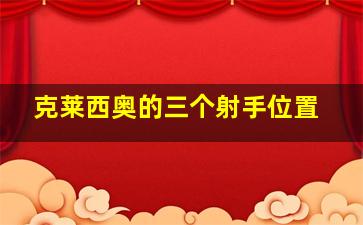 克莱西奥的三个射手位置